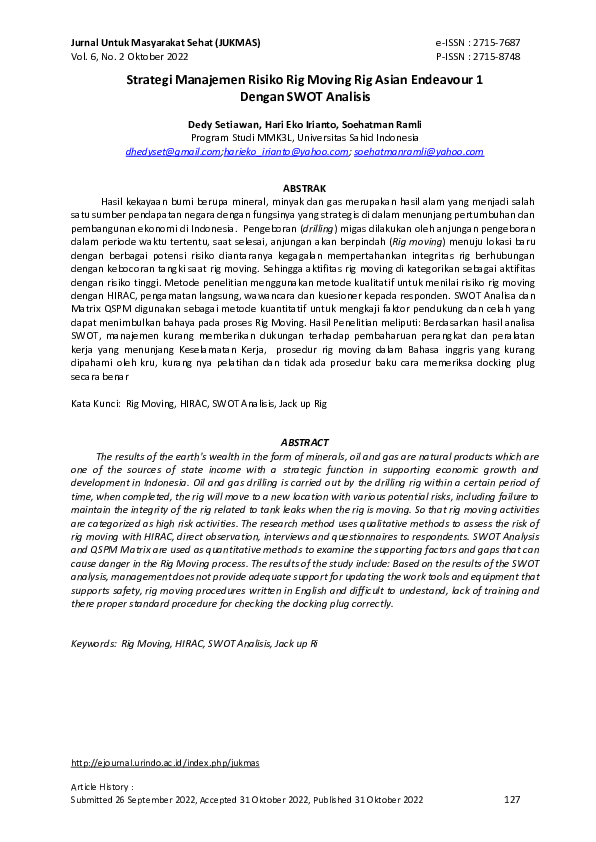 Jurnal Untuk Masyarakat Sehat (JUKMAS)
Vol. 6, No. 2 Oktober 2022

e-ISSN : 2715-7687
P-ISSN : 2715-8748

Strategi Manajemen Risiko Rig Moving Rig Asian Endeavour 1 Dengan SWOT Analisis

Dedy Setiawan, Hari Eko Irianto, Soehatman Ramli
Program Studi MMK3L, Universitas Sahid Indonesia
dhedyset@gmail.com;harieko_irianto@yahoo.com; soehatmanramli@yahoo.com

ABSTRAK

Hasil kekayaan bumi berupa mineral, minyak dan gas merupakan hasil alam yang menjadi salah satu sumber pendapatan negara dengan fungsinya yang strategis di dalam menunjang pertumbuhan dan pembangunan ekonomi di Indonesia. Pengeboran (drilling) migas dilakukan oleh anjungan pengeboran dalam periode waktu tertentu, saat selesai, anjungan akan berpindah (Rig moving) menuju lokasi baru dengan berbagai potensi risiko diantaranya kegagalan mempertahankan integritas rig berhubungan dengan kebocoran tangki saat rig moving. Sehingga aktifitas rig moving di kategorikan sebagai aktifitas dengan risiko tinggi. Metode penelitian menggunakan metode kualitatif untuk menilai risiko rig moving dengan HIRAC, pengamatan langsung, wawancara dan kuesioner kepada responden. SWOT Analisa dan Matrix QSPM digunakan sebagai metode kuantitatif untuk mengkaji faktor pendukung dan celah yang dapat menimbulkan bahaya pada proses Rig Moving. Hasil Penelitian meliputi: Berdasarkan hasil analisa SWOT, manajemen kurang memberikan dukungan terhadap pembaharuan perangkat dan peralatan kerja yang menunjang Keselamatan Kerja, prosedur rig moving dalam Bahasa inggris yang kurang dipahami oleh kru, kurang nya pelatihan dan tidak ada prosedur baku cara memeriksa docking plug secara benar

Kata Kunci: Rig Moving, HIRAC, SWOT Analisis, Jack up Rig

ABSTRACT

The results of the earth's wealth in the form of minerals, oil and gas are natural products which are one of the sources of state income with a strategic function in supporting economic growth and development in Indonesia. Oil and gas drilling is carried out by the drilling rig within a certain period of time, when completed, the rig will move to a new location with various potential risks, including failure to maintain the integrity of the rig related to tank leaks when the rig is moving. So that rig moving activities are categorized as high risk activities. The research method uses qualitative methods to assess the risk of rig moving with HIRAC, direct observation, interviews and questionnaires to respondents. SWOT Analysis and QSPM Matrix are used as quantitative methods to examine the supporting factors and gaps that can cause danger in the Rig Moving process. The results of the study include: Based on the results of the SWOT analysis, management does not provide adequate support for updating the work tools and equipment that supports safety, rig moving procedures written in English and difficult to undestand, lack of training and there proper standard procedure for checking the docking plug correctly.

Keywords: Rig Moving, HIRAC, SWOT Analisis, Jack up Ri

http://ejournal.urindo.ac.id/index.php/jukmas

Article History :
Submitted 26 September 2022, Accepted 31 Oktober 2022, Published 31 Oktober 2022

127